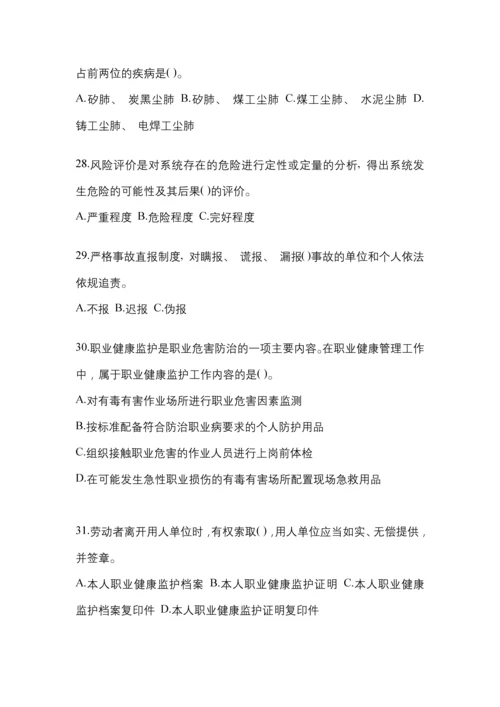 占前两位的疾病是( )。

A.矽肺、 炭黑尘肺 B.矽肺、 煤工尘肺 C.煤工尘肺、 水泥尘肺 D.铸工尘肺、 电焊工尘肺

28.风险评价是对系统存在的危险进行定性或定量的分析，得出系统发生危险的可能性及其后果( )的评价。

A.严重程度 B.危险程度 C.完好程度

29.严格事故直报制度，对瞒报、 谎报、 漏报( )事故的单位和个人依法依规追责。

A.不报 B.迟报 C.伪报

30.职业健康监护是职业危害防治的一项主要内容。在职业健康管理工作中，属于职业健康监护工作内容的是( )。

A.对有毒有害作业场所进行职业危害因素监测

B.按标准配备符合防治职业病要求的个人防护用品

C.组织接触职业危害的作业人员进行上岗前体检

D.在可能发生急性职业损伤的有毒有害场所配置现场急救用品

31.劳动者离开用人单位时，有权索取( )，用人单位应当如实、无偿提供，并签章。

A.本人职业健康监护档案 B.本人职业健康监护证明 C.本人职业健康监护档案复印件 D.本人职业健康监护证明复印件